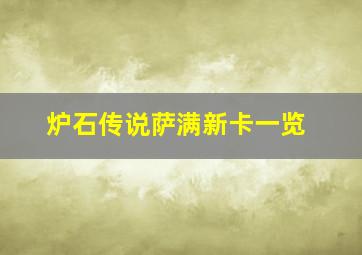 炉石传说萨满新卡一览